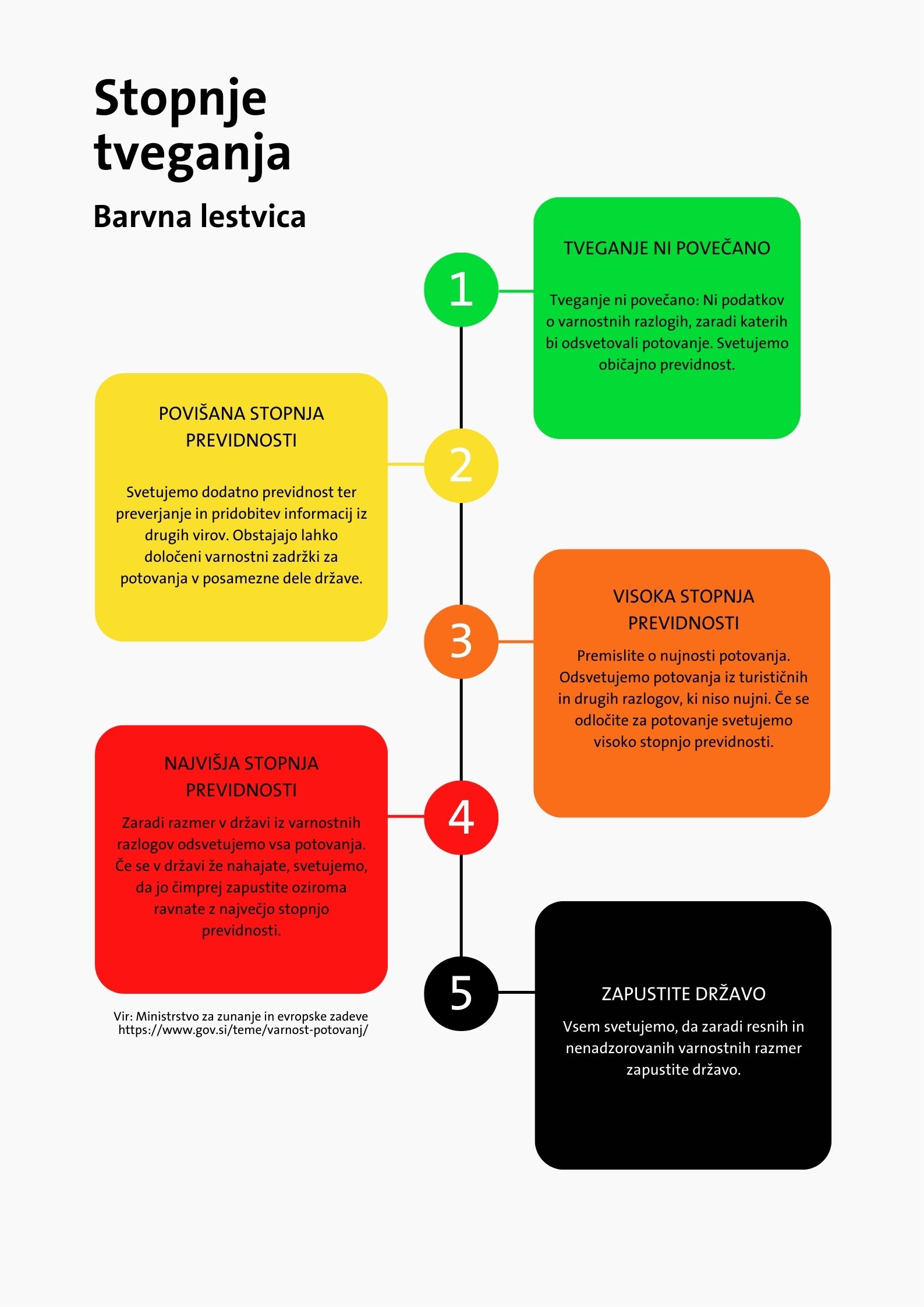 Stopnje tveganja

Barvna lestvica

1

TVEGANJE NI POVEČANO

Tveganje ni povečano: Ni podatkov o varnostnih razlogih, zaradi katerih bi odsvetovali potovanje. Svetujemo običajno previdnost.

2

POVIŠANA STOPNJA PREVIDNOSTI

Svetujemo dodatno previdnost ter preverjanje in pridobitev informacij iz drugih virov. Obstajajo lahko določeni varnostni zadržki za potovanja v posamezne dele države.

3

VISOKA STOPNJA PREVIDNOSTI

Premislite o nujnosti potovanja. Odsvetujemo potovanja iz turističnih in drugih razlogov, ki niso nujni. Če se odločite za potovanje svetujemo visoko stopnjo previdnosti.

4

NAJVIŠJA STOPNJA PREVIDNOSTI

Zaradi razmer v državi iz varnostnih razlogov odsvetujemo vsa potovanja. Če se v državi že nahajate, svetujemo, da jo čimprej zapustite oziroma ravnate z največjo stopnjo previdnosti.

5

ZAPUSTITE DRŽAVO

Vsem svetujemo, da zaradi resnih in nenadzorovanih varnostnih razmer zapustite državo.

Vir: Ministrstvo za zunanje in evropske zadeve
https://www.gov.si/teme/varnost-potovanj/